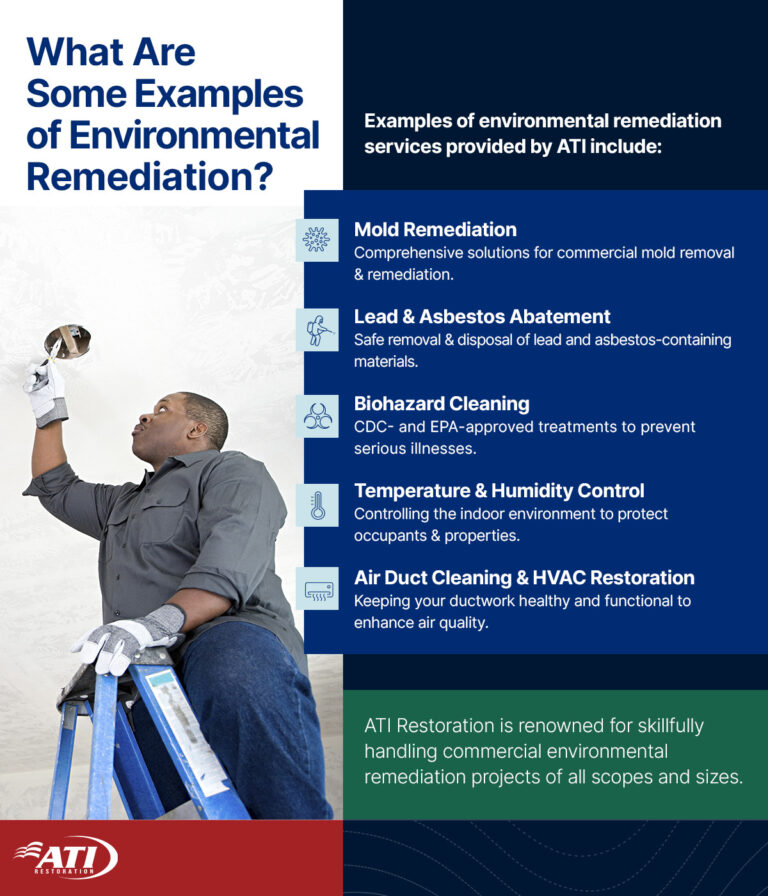 What Are Some Examples of Environmental Remediation?

Examples of environmental remediation services provided by ATI include:

Mold Remediation
Comprehensive solutions for commercial mold removal & remediation.

Lead & Asbestos Abatement
Safe removal & disposal of lead and asbestos-containing materials.

Biohazard Cleaning
CDC- and EPA-approved treatments to prevent serious illnesses.

Temperature & Humidity Control
Controlling the indoor environment to protect occupants & properties.

Air Duct Cleaning & HVAC Restoration
Keeping your ductwork healthy and functional to enhance air quality.

ATI Restoration is renowned for skillfully handling commercial environmental remediation projects of all scopes and sizes.

ATI
RESTORATION